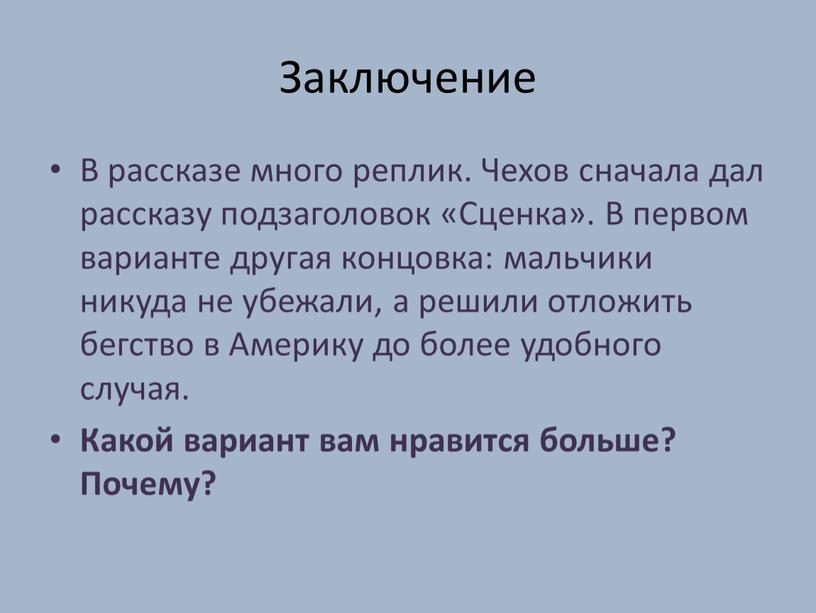 Заключение

• В рассказе много реплик. Чехов сначала дал рассказу подзаголовок «Сценка». В первом варианте другая концовка: мальчики никуда не убежали, а решили отложить бегство в Америку до более удобного случая.

• Какой вариант вам нравится больше? Почему?